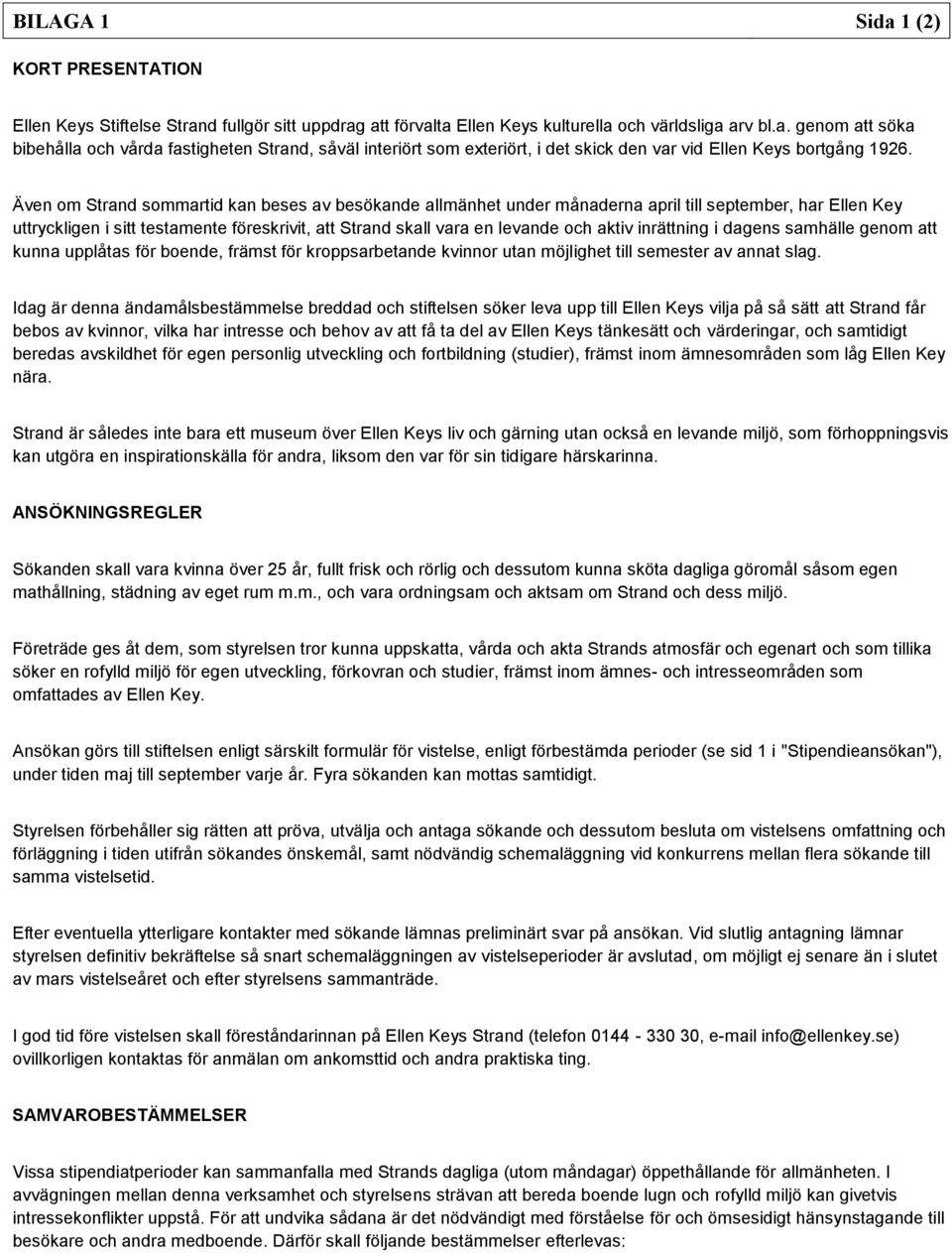 BILAGA 1 Sida 1 (2)

KORT PRESENTATION

Ellen Keys Stiftelse Strand fullgör sitt uppdrag att förvalta Ellen Keys kulturella och världsliga arv bl.a. genom att söka bibehålla och vårda fastigheten Strand, såväl interiört som exteriört, i det skick den var vid Ellen Keys bortgång 1926.

Även om Strand sommartid kan beses av besökande allmänhet under månaderna april till september, har Ellen Key uttryckligen i sitt testamente föreskrivit, att Strand skall vara en levande och aktiv inrättning i dagens samhälle genom att kunna upplåtas för boende, främst för kroppsarbetande kvinnor utan möjlighet till semester av annat slag.

Idag är denna ändamålsbestämmelse breddad och stiftelsen söker leva upp till Ellen Keys vilja på så sätt att Strand får bebos av kvinnor, vilka har intresse och behov av att få ta del av Ellen Keys tänkesätt och värderingar, och samtidigt beredas avskildhet för egen personlig utveckling och fortbildning (studier), främst inom ämnesområden som låg Ellen Key nära.

Strand är således inte bara ett museum över Ellen Keys liv och gärning utan också en levande miljö, som förhoppningsvis kan utgöra en inspirationskälla för andra, liksom den var för sin tidigare härskarinna.

ANSÖKNINGSREGLER

Sökanden skall vara kvinna över 25 år, fullt frisk och rörlig och dessutom kunna sköta dagliga göromål såsom egen mathållning, städning av eget rum m.m., och vara ordningsam och aktsam om Strand och dess miljö.

Företräde ges åt dem, som styrelsen tror kunna uppskatta, vårda och akta Strands atmosfär och egenart och som tillika söker en rofylld miljö för egen utveckling, förkovran och studier, främst inom ämnes- och intresseområden som omfattades av Ellen Key.

Ansökan görs till stiftelsen enligt särskilt formulär för vistelse, enligt förbestämda perioder (se sid 1 i "Stipendieansökan"), under tiden maj till september varje år. Fyra sökanden kan mottas samtidigt.

Styrelsen förbehåller sig rätten att pröva, utvälja och antaga sökande och dessutom besluta om vistelsens omfattning och förläggning i tiden utifrån sökandes önskemål, samt nödvändig schemaläggning vid konkurrens mellan flera sökande till samma vistelsetid.

Efter eventuella ytterligare kontakter med sökande lämnas preliminärt svar på ansökan. Vid slutlig antagning lämnar styrelsen definitiv bekräftelse så snart schemaläggningen av vistelseperioder är avslutad, om möjligt ej senare än i slutet av mars vistelseåret och efter styrelsens sammanträde.

I god tid före vistelsen skall föreståndarinnan på Ellen Keys Strand (telefon 0144 - 330 30, e-mail info@ellenkey.se) ovillkorligen kontaktas för anmälan om ankomsttid och andra praktiska ting.

SAMVAROBESTÄMMELSER

Vissa stipendiatperioder kan sammanfalla med Strands dagliga (utom måndagar) öppethållande för allmänheten. I avvägningen mellan denna verksamhet och styrelsens strävan att bereda boende lugn och rofylld miljö kan givetvis intressekonflikter uppstå. För att undvika sådana är det nödvändigt med förståelse för och ömsesidigt hänsynstagande till besökare och andra medboende. Därför skall följande bestämmelser efterlevas: